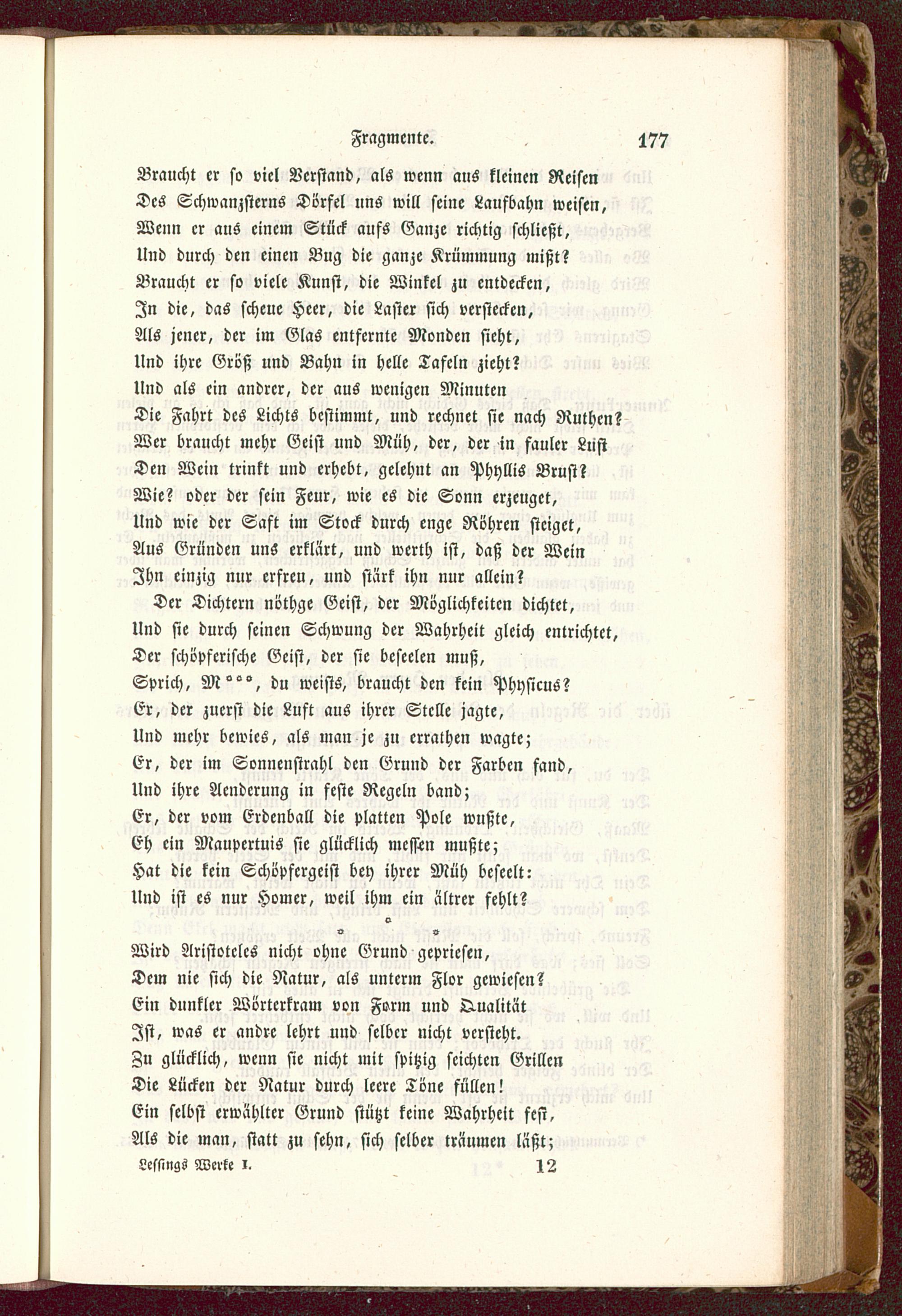 Fragmente. 177

Braucht er so viel Verstand, als wenn aus kleinen Reisen
Des Schwanzsterns Dörfel uns will seine Laufbahn weisen,
Wenn er aus einem Stück aufs Ganze richtig schließt,
Und durch den einen Bug die ganze Krümmung mißt?
Braucht er so viele Kunst, die Winkel zu entdecken,
In die, das scheue Heer, die Laster sich verstecken,
Als jener, der im Glas entfernte Monden sieht,
Und ihre Größ und Bahn in helle Tafeln zieht?
Und als ein andrer, der aus wenigen Minuten
Die Fahrt des Lichts bestimmt, und rechnet sie nach Ruthen?
Wer braucht mehr Geist und Müh, der, der in fauler Lust
Den Wein trinkt und erhebt, gelehnt an Phyllis Brust?
Wie? oder der sein Feur, wie es die Sonn erzeuget,
Und wie der Saft im Stock durch enge Röhren steiget,
Aus Gründen uns erklärt, und werth ist, daß der Wein
Ihn einzig nur erfreu, und stärk ihn nur allein?

Der Dichtern nöthge Geist, der Möglichkeiten dichtet,
Und sie durch seinen Schwung der Wahrheit gleich entrichtet,
Der schöpferische Geist, der sie beseelen muß,
Sprich, M***, du weists, braucht den kein Physicus?
Er, der zuerst die Luft aus ihrer Stelle jagte,
Und mehr bewies, als man je zu errathen wagte;
Er, der im Sonnenstrahl den Grund der Farben fand,
Und ihre Aenderung in feste Regeln band;
Er, der vom Erdenball die platten Pole wußte,
Eh ein Maupertuis sie glücklich messen mußte;
Hat die kein Schöpfergeist bey ihrer Müh beseelt:
Und ist es nur Homer, weil ihm ein ältrer fehlt?

* * *

Wird Aristoteles nicht ohne Grund gepriesen,
Dem nie sich die Natur, als unterm Flor gewiesen?
Ein dunkler Wörterkram von Form und Qualität
Ist, was er andre lehrt und selber nicht versteht.
Zu glücklich, wenn sie nicht mit spitzig seichten Grillen
Die Lücken der Natur durch leere Töne füllen!
Ein selbst erwählter Grund stützt keine Wahrheit fest,
Als die man, statt zu sehn, sich selber träumen läßt;

Lessings Werke I. 12